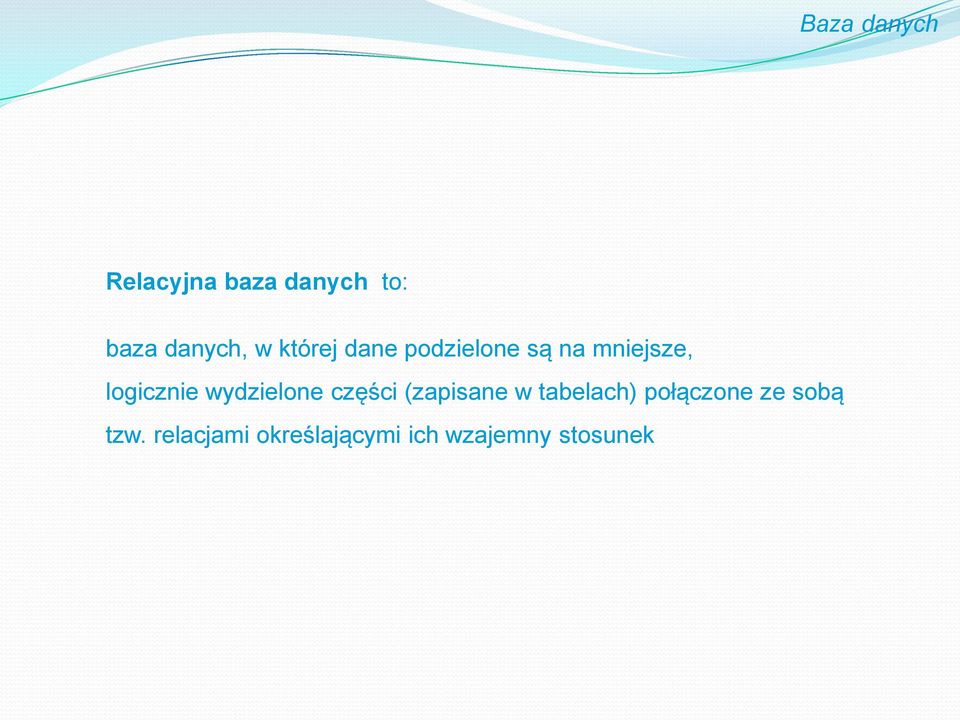 Baza danych

Relacyjna baza danych to:

baza danych, w której dane podzielone są na mniejsze, logicznie wydzielone części (zapisane w tabelach) połączone ze sobą tzw. relacjami określającymi ich wzajemny stosunek